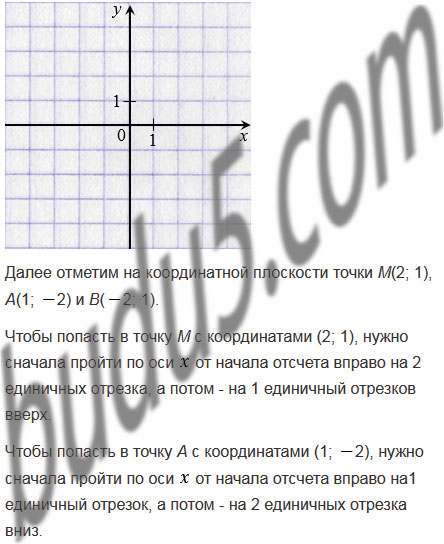 y

1

0

1

x

Далее отметим на координатной плоскости точки M(2; 1), A(1; −2) и B(−2; 1).

Чтобы попасть в точку M с координатами (2; 1), нужно сначала пройти по оси $x$ от начала отсчета вправо на 2 единичных отрезка, а потом - на 1 единичный отрезков вверх.

Чтобы попасть в точку A с координатами (1; −2), нужно сначала пройти по оси $x$ от начала отсчета вправо на1 единичный отрезок, а потом - на 2 единичных отрезка вниз.

budu5.com